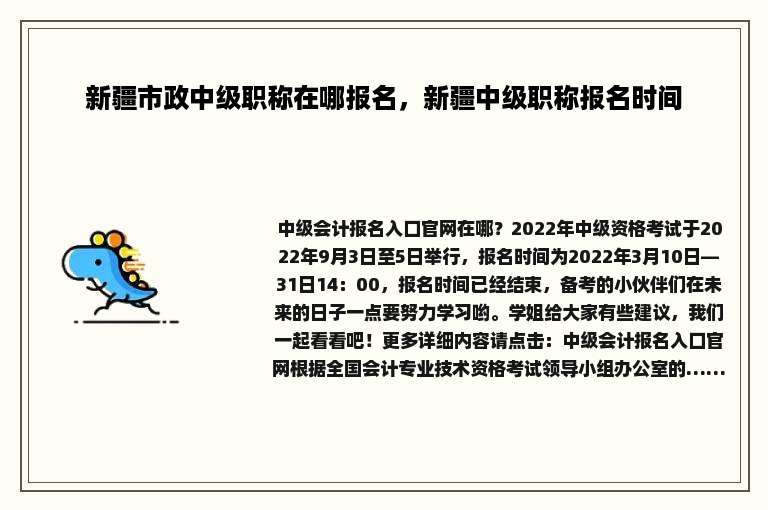 新疆市政中级职称在哪报名，新疆中级职称报名时间

中级会计报名入口官网在哪？2022年中级资格考试于2022年9月3日至5日举行，报名时间为2022年3月10日—31日14：00，报名时间已经结束，备考的小伙伴们在未来的日子一点要努力学习哟。学姐给大家有些建议，我们一起看看吧！更多详细内容请点击：中级会计报名入口官网根据全国会计专业技术资格考试领导小组办公室的......